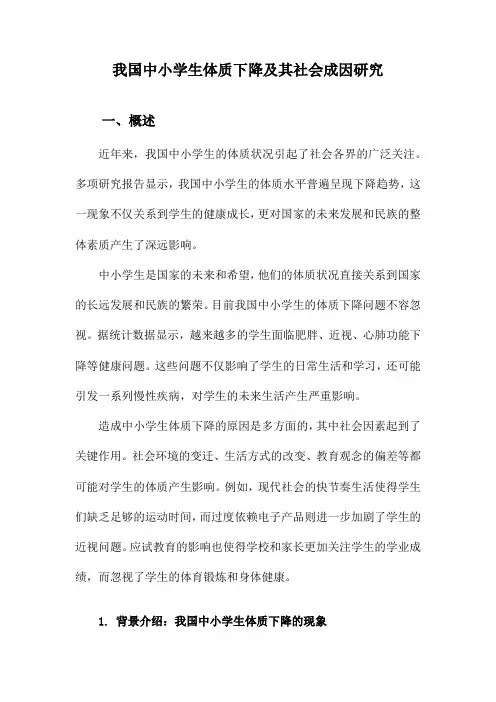 我国中小学生体质下降及其社会成因研究

一、概述

近年来，我国中小学生的体质状况引起了社会各界的广泛关注。多项研究报告显示，我国中小学生的体质水平普遍呈现下降趋势，这一现象不仅关系到学生的健康成长，更对国家的未来发展和民族的整体素质产生了深远影响。

中小学生是国家的未来和希望，他们的体质状况直接关系到国家的长远发展和民族的繁荣。目前我国中小学生的体质下降问题不容忽视。据统计数据显示，越来越多的学生面临肥胖、近视、心肺功能下降等健康问题。这些问题不仅影响了学生的日常生活和学习，还可能引发一系列慢性疾病，对学生的未来生活产生严重影响。

造成中小学生体质下降的原因是多方面的，其中社会因素起到了关键作用。社会环境的变迁、生活方式的改变、教育观念的偏差等都可能对学生的体质产生影响。例如，现代社会的快节奏生活使得学生们缺乏足够的运动时间，而过度依赖电子产品则进一步加剧了学生的近视问题。应试教育的影响也使得学校和家长更加关注学生的学业成绩，而忽视了学生的体育锻炼和身体健康。

1. 背景介绍：我国中小学生体质下降的现象